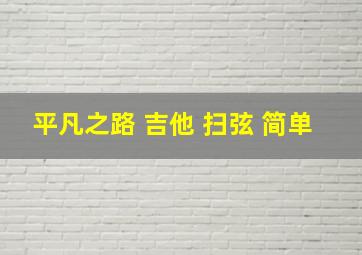 平凡之路 吉他 扫弦 简单